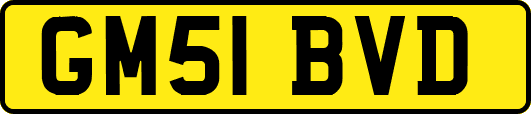 GM51 BVD